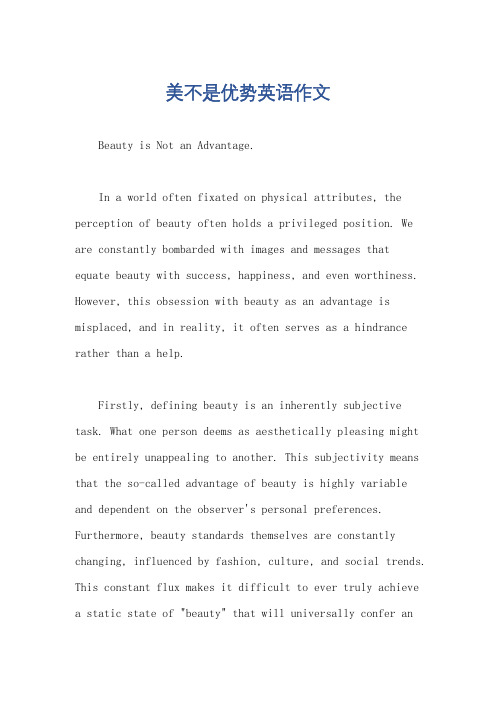 美不是优势英语作文

Beauty is Not an Advantage.

In a world often fixated on physical attributes, the perception of beauty often holds a privileged position. We are constantly bombarded with images and messages that equate beauty with success, happiness, and even worthiness. However, this obsession with beauty as an advantage is misplaced, and in reality, it often serves as a hindrance rather than a help.

Firstly, defining beauty is an inherently subjective task. What one person deems as aesthetically pleasing might be entirely unappealing to another. This subjectivity means that the so-called advantage of beauty is highly variable and dependent on the observer's personal preferences. Furthermore, beauty standards themselves are constantly changing, influenced by fashion, culture, and social trends. This constant flux makes it difficult to ever truly achieve a static state of "beauty" that will universally confer an